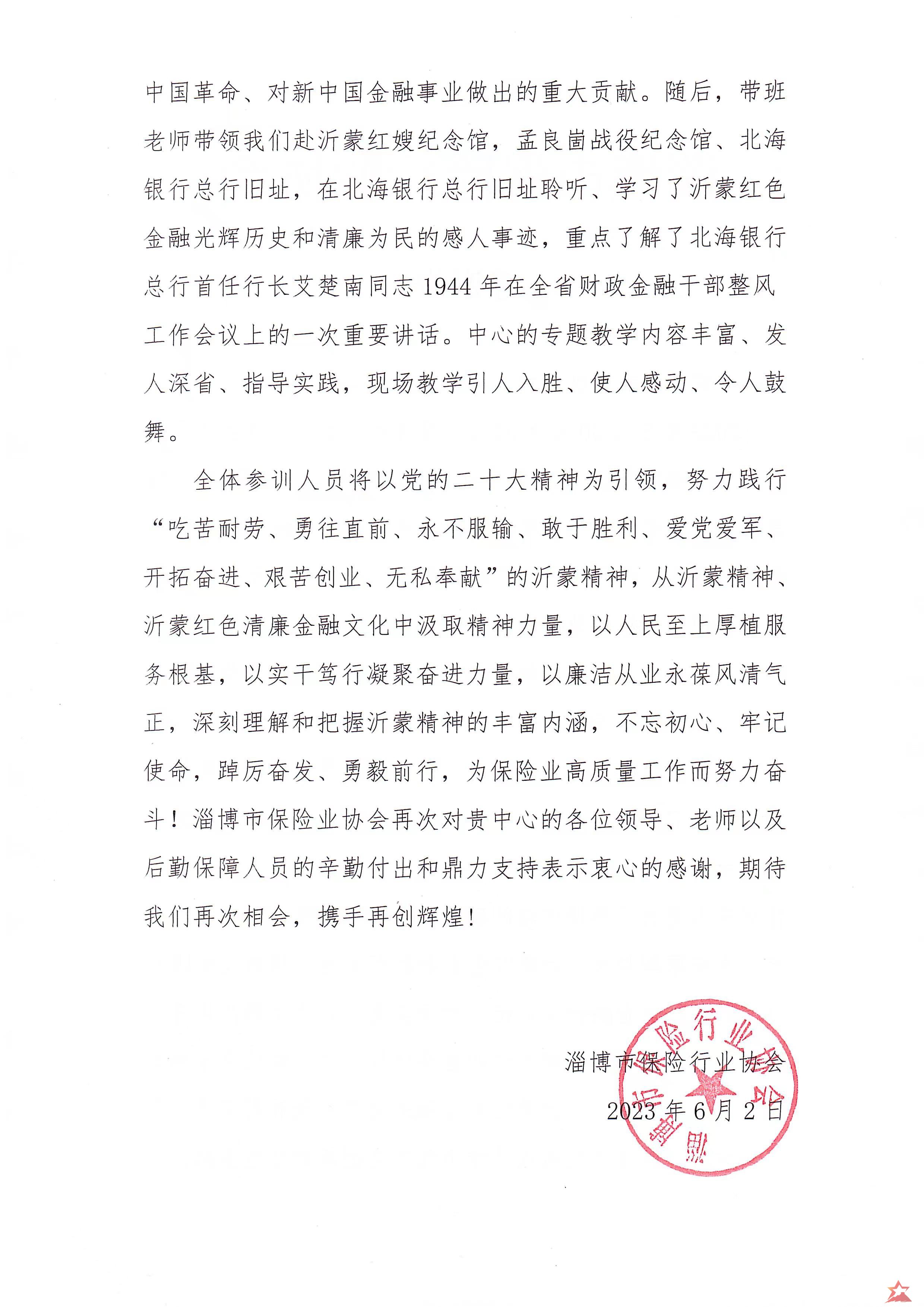 中国革命、对新中国金融事业做出的重大贡献。随后，带班老师带领我们赴沂蒙红嫂纪念馆，孟良崮战役纪念馆、北海银行总行旧址，在北海银行总行旧址聆听、学习了沂蒙红色金融光辉历史和清廉为民的感人事迹，重点了解了北海银行总行首任行长艾楚南同志1944年在全省财政金融干部整风工作会议上的一次重要讲话。中心的专题教学内容丰富、发人深省、指导实践，现场教学引人入胜、使人感动、令人鼓舞。

全体参训人员将以党的二十大精神为引领，努力践行“吃苦耐劳、勇往直前、永不服输、敢于胜利、爱党爱军、开拓奋进、艰苦创业、无私奉献”的沂蒙精神，从沂蒙精神、沂蒙红色清廉金融文化中汲取精神力量，以人民至上厚植服务根基，以实干笃行凝聚奋进力量，以廉洁从业永葆风清气正，深刻理解和把握沂蒙精神的丰富内涵，不忘初心、牢记使命，踔厉奋发、勇毅前行，为保险业高质量工作而努力奋斗！淄博市保险业协会再次对贵中心的各位领导、老师以及后勤保障人员的辛勤付出和鼎力支持表示衷心的感谢，期待我们再次相会，携手再创辉煌！

淄博市保险行业协会
2023年6月2日

淄博市保险行业协会